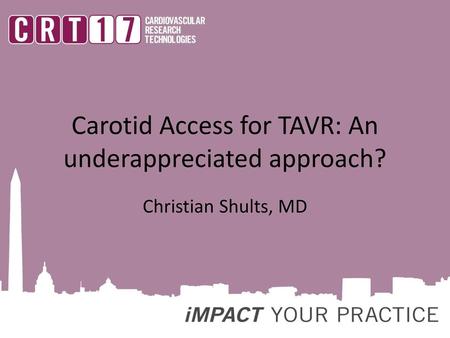 CRT17 CARDIOVASCULAR RESEARCH TECHNOLOGIES

Carotid Access for TAVR: An underappreciated approach?

Christian Shults, MD

iMPACT YOUR PRACTICE